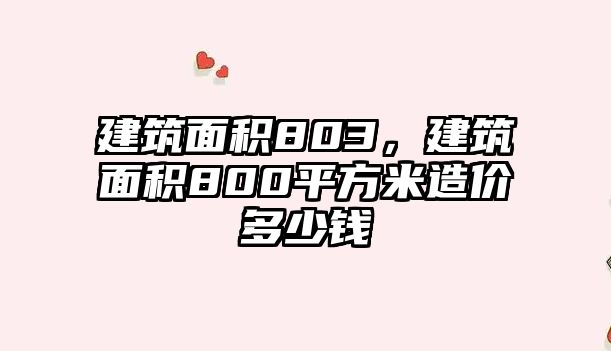 建筑面积803，建筑面积800平方米造价多少钱